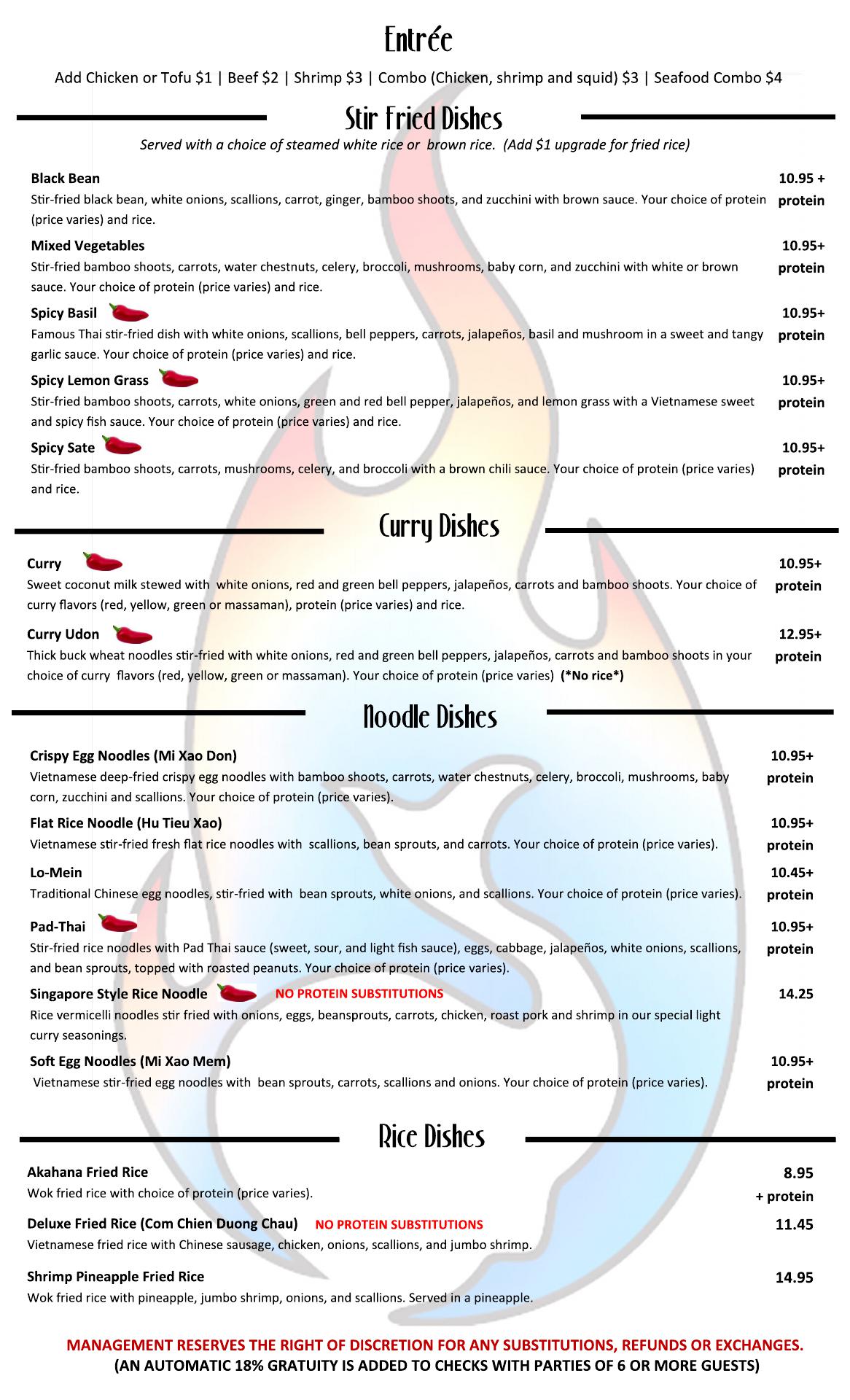 Entrée

Add Chicken or Tofu \$1 | Beef \$2 | Shrimp \$3 | Combo (Chicken, shrimp and squid) \$3 | Seafood Combo \$4

Stir Fried Dishes

Served with a choice of steamed white rice or brown rice. (Add \$1 upgrade for fried rice)

Black Bean 10.95 + protein
Stir-fried black bean, white onions, scallions, carrot, ginger, bamboo shoots, and zucchini with brown sauce. Your choice of protein (price varies) and rice.

Mixed Vegetables 10.95+ protein
Stir-fried bamboo shoots, carrots, water chestnuts, celery, broccoli, mushrooms, baby corn, and zucchini with white or brown sauce. Your choice of protein (price varies) and rice.

Spicy Basil 10.95+ protein
Famous Thai stir-fried dish with white onions, scallions, bell peppers, carrots, jalapeños, basil and mushroom in a sweet and tangy garlic sauce. Your choice of protein (price varies) and rice.

Spicy Lemon Grass 10.95+ protein
Stir-fried bamboo shoots, carrots, white onions, green and red bell pepper, jalapeños, and lemon grass with a Vietnamese sweet and spicy fish sauce. Your choice of protein (price varies) and rice.

Spicy Sate 10.95+ protein
Stir-fried bamboo shoots, carrots, mushrooms, celery, and broccoli with a brown chili sauce. Your choice of protein (price varies) and rice.

Curry Dishes

Curry 10.95+ protein
Sweet coconut milk stewed with white onions, red and green bell peppers, jalapeños, carrots and bamboo shoots. Your choice of curry flavors (red, yellow, green or massaman), protein (price varies) and rice.

Curry Udon 12.95+ protein
Thick buck wheat noodles stir-fried with white onions, red and green bell peppers, jalapeños, carrots and bamboo shoots in your choice of curry flavors (red, yellow, green or massaman). Your choice of protein (price varies) (*No rice*)

Noodle Dishes

Crispy Egg Noodles (Mi Xao Don) 10.95+ protein
Vietnamese deep-fried crispy egg noodles with bamboo shoots, carrots, water chestnuts, celery, broccoli, mushrooms, baby corn, zucchini and scallions. Your choice of protein (price varies).

Flat Rice Noodle (Hu Tieu Xao) 10.95+ protein
Vietnamese stir-fried fresh flat rice noodles with scallions, bean sprouts, and carrots. Your choice of protein (price varies).

Lo-Mein 10.45+ protein
Traditional Chinese egg noodles, stir-fried with bean sprouts, white onions, and scallions. Your choice of protein (price varies).

Pad-Thai 10.95+ protein
Stir-fried rice noodles with Pad Thai sauce (sweet, sour, and light fish sauce), eggs, cabbage, jalapeños, white onions, scallions, and bean sprouts, topped with roasted peanuts. Your choice of protein (price varies).

Singapore Style Rice Noodle NO PROTEIN SUBSTITUTIONS 14.25
Rice vermicelli noodles stir fried with onions, eggs, beansprouts, carrots, chicken, roast pork and shrimp in our special light curry seasonings.

Soft Egg Noodles (Mi Xao Mem) 10.95+ protein
Vietnamese stir-fried egg noodles with bean sprouts, carrots, scallions and onions. Your choice of protein (price varies).

Rice Dishes

Akahana Fried Rice 8.95 + protein
Wok fried rice with choice of protein (price varies).

Deluxe Fried Rice (Com Chien Duong Chau) NO PROTEIN SUBSTITUTIONS 11.45
Vietnamese fried rice with Chinese sausage, chicken, onions, scallions, and jumbo shrimp.

Shrimp Pineapple Fried Rice 14.95
Wok fried rice with pineapple, jumbo shrimp, onions, and scallions. Served in a pineapple.

MANAGEMENT RESERVES THE RIGHT OF DISCRETION FOR ANY SUBSTITUTIONS, REFUNDS OR EXCHANGES.
(AN AUTOMATIC 18% GRATUITY IS ADDED TO CHECKS WITH PARTIES OF 6 OR MORE GUESTS)